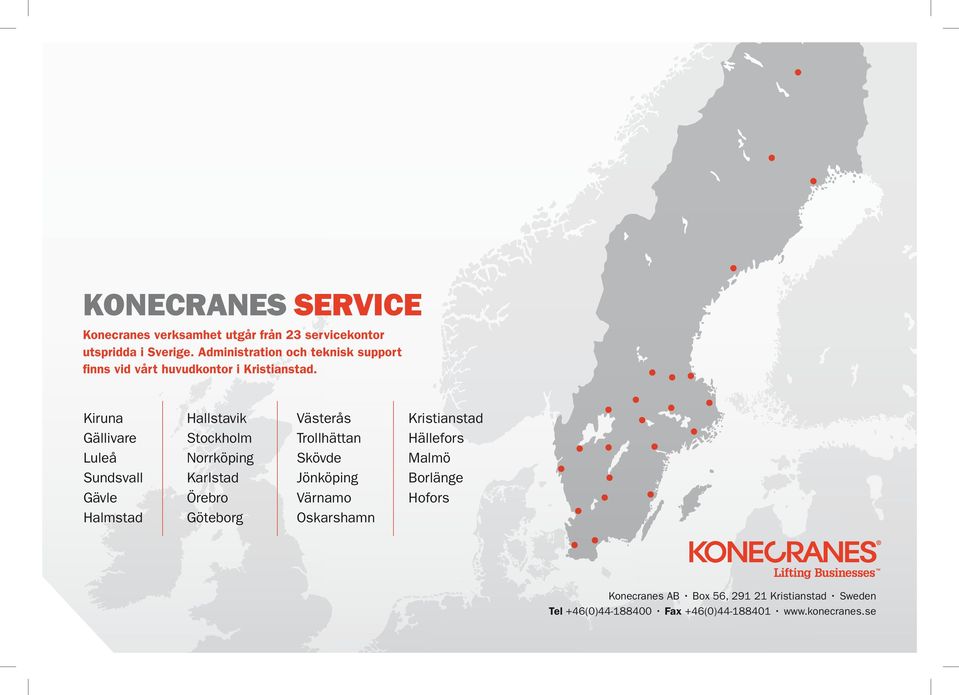 KONECRANES SERVICE

Konecranes verksamhet utgår från 23 servicekontor utspridda i Sverige. Administration och teknisk support finns vid vårt huvudkontor i Kristianstad.

Kiruna
Gällivare
Luleå
Sundsvall
Gävle
Halmstad

Hallstavik
Stockholm
Norrköping
Karlstad
Örebro
Göteborg

Västerås
Trollhättan
Skövde
Jönköping
Värnamo
Oskarshamn

Kristianstad
Hällefors
Malmö
Borlänge
Hofors

KONECRANES®
Lifting Businesses™

Konecranes AB · Box 56, 291 21 Kristianstad · Sweden
Tel +46(0)44-188400 · Fax +46(0)44-188401 · www.konecranes.se